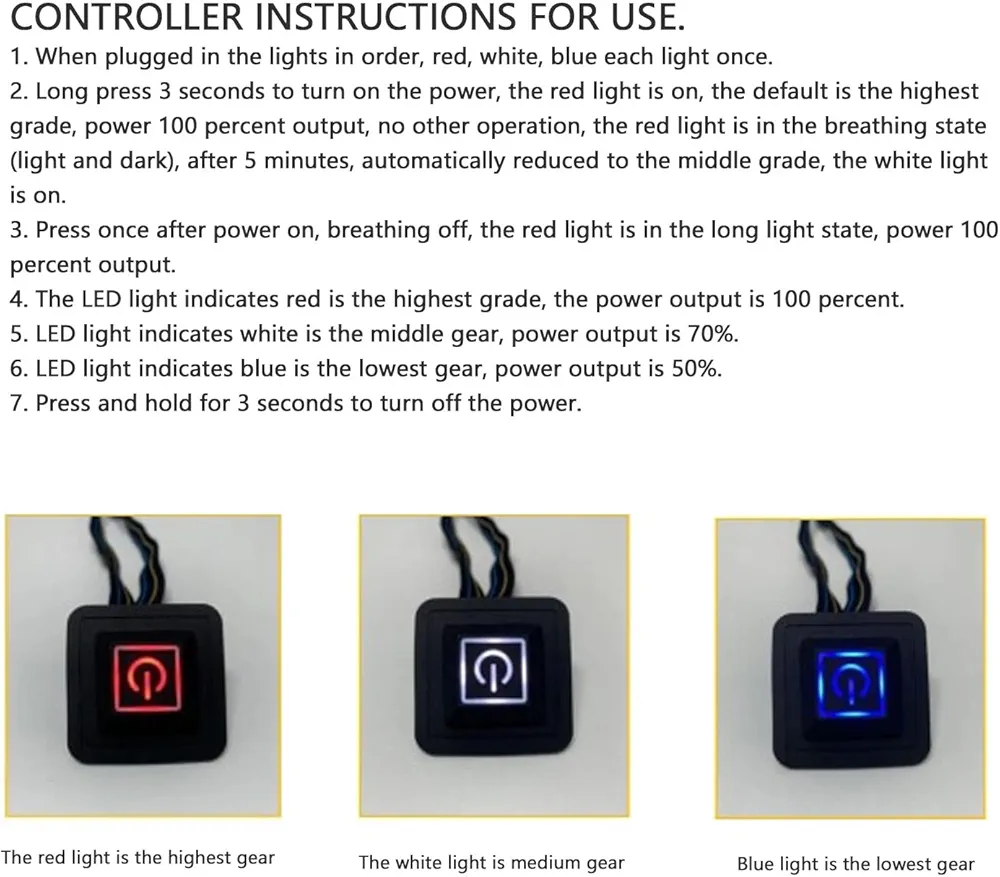 CONTROLLER INSTRUCTIONS FOR USE.
1. When plugged in the lights in order, red, white, blue each light once.
2. Long press 3 seconds to turn on the power, the red light is on, the default is the highest grade, power 100 percent output, no other operation, the red light is in the breathing state (light and dark), after 5 minutes, automatically reduced to the middle grade, the white light is on.
3. Press once after power on, breathing off, the red light is in the long light state, power 100 percent output.
4. The LED light indicates red is the highest grade, the power output is 100 percent.
5. LED light indicates white is the middle gear, power output is 70%.
6. LED light indicates blue is the lowest gear, power output is 50%.
7. Press and hold for 3 seconds to turn off the power.

The red light is the highest gear

The white light is medium gear

Blue light is the lowest gear